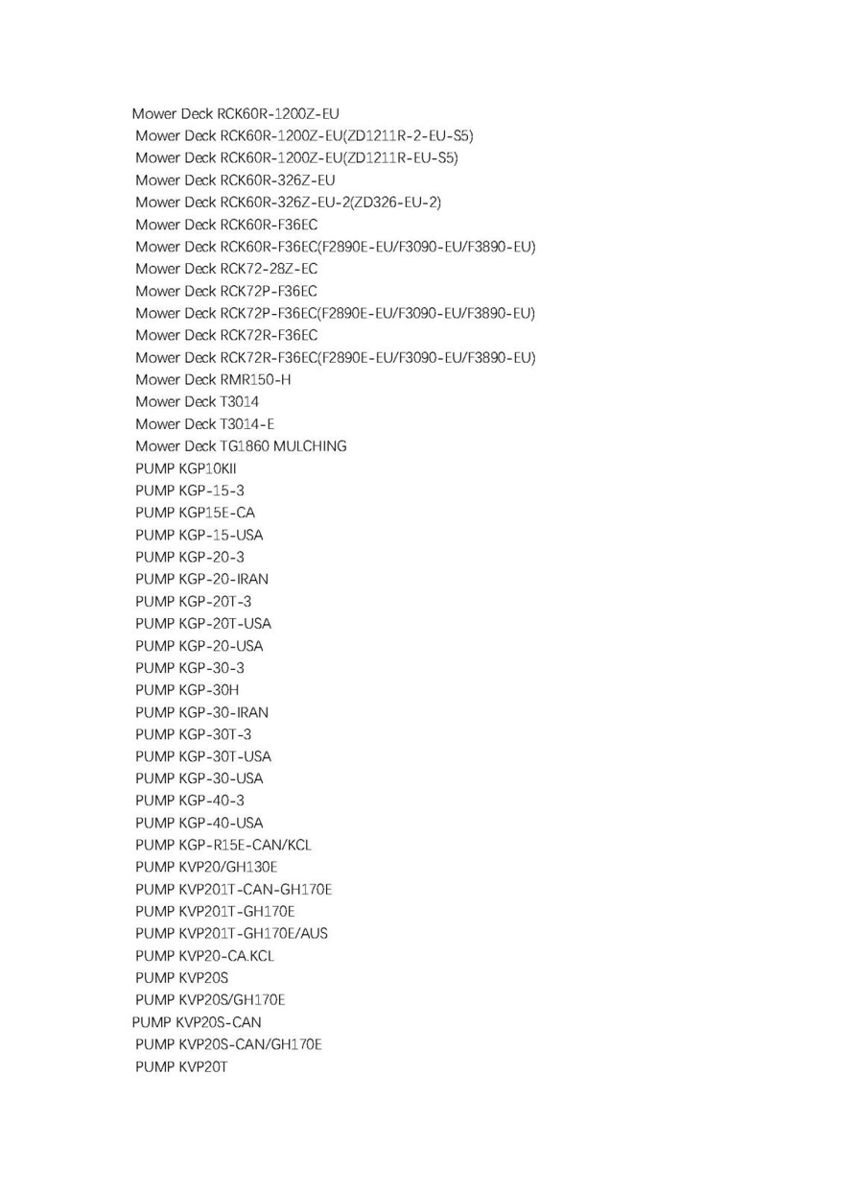 Mower Deck RCK60R-1200Z-EU
Mower Deck RCK60R-1200Z-EU(ZD1211R-2-EU-S5)
Mower Deck RCK60R-1200Z-EU(ZD1211R-EU-S5)
Mower Deck RCK60R-326Z-EU
Mower Deck RCK60R-326Z-EU-2(ZD326-EU-2)
Mower Deck RCK60R-F36EC
Mower Deck RCK60R-F36EC(F2890E-EU/F3090-EU/F3890-EU)
Mower Deck RCK72-28Z-EC
Mower Deck RCK72P-F36EC
Mower Deck RCK72P-F36EC(F2890E-EU/F3090-EU/F3890-EU)
Mower Deck RCK72R-F36EC
Mower Deck RCK72R-F36EC(F2890E-EU/F3090-EU/F3890-EU)
Mower Deck RMR150-H
Mower Deck T3014
Mower Deck T3014-E
Mower Deck TG1860 MULCHING
PUMP KGP10KII
PUMP KGP-15-3
PUMP KGP15E-CA
PUMP KGP-15-USA
PUMP KGP-20-3
PUMP KGP-20-IRAN
PUMP KGP-20T-3
PUMP KGP-20T-USA
PUMP KGP-20-USA
PUMP KGP-30-3
PUMP KGP-30H
PUMP KGP-30-IRAN
PUMP KGP-30T-3
PUMP KGP-30T-USA
PUMP KGP-30-USA
PUMP KGP-40-3
PUMP KGP-40-USA
PUMP KGP-R15E-CAN/KCL
PUMP KVP20/GH130E
PUMP KVP201T-CAN-GH170E
PUMP KVP201T-GH170E
PUMP KVP201T-GH170E/AUS
PUMP KVP20-CA.KCL
PUMP KVP20S
PUMP KVP20S/GH170E
PUMP KVP20S-CAN
PUMP KVP20S-CAN/GH170E
PUMP KVP20T